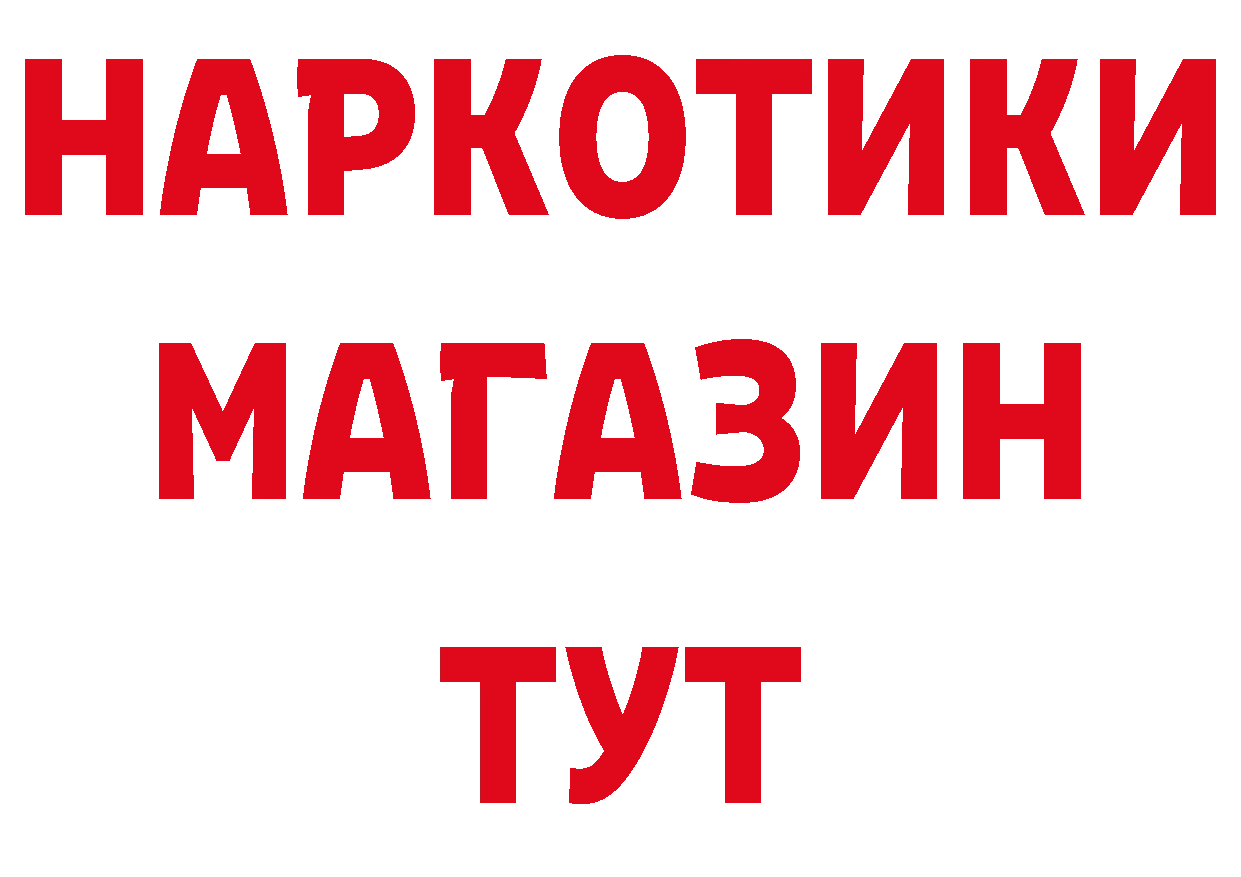 НАРКОТИКИ
МАГАЗИН
ТУТ